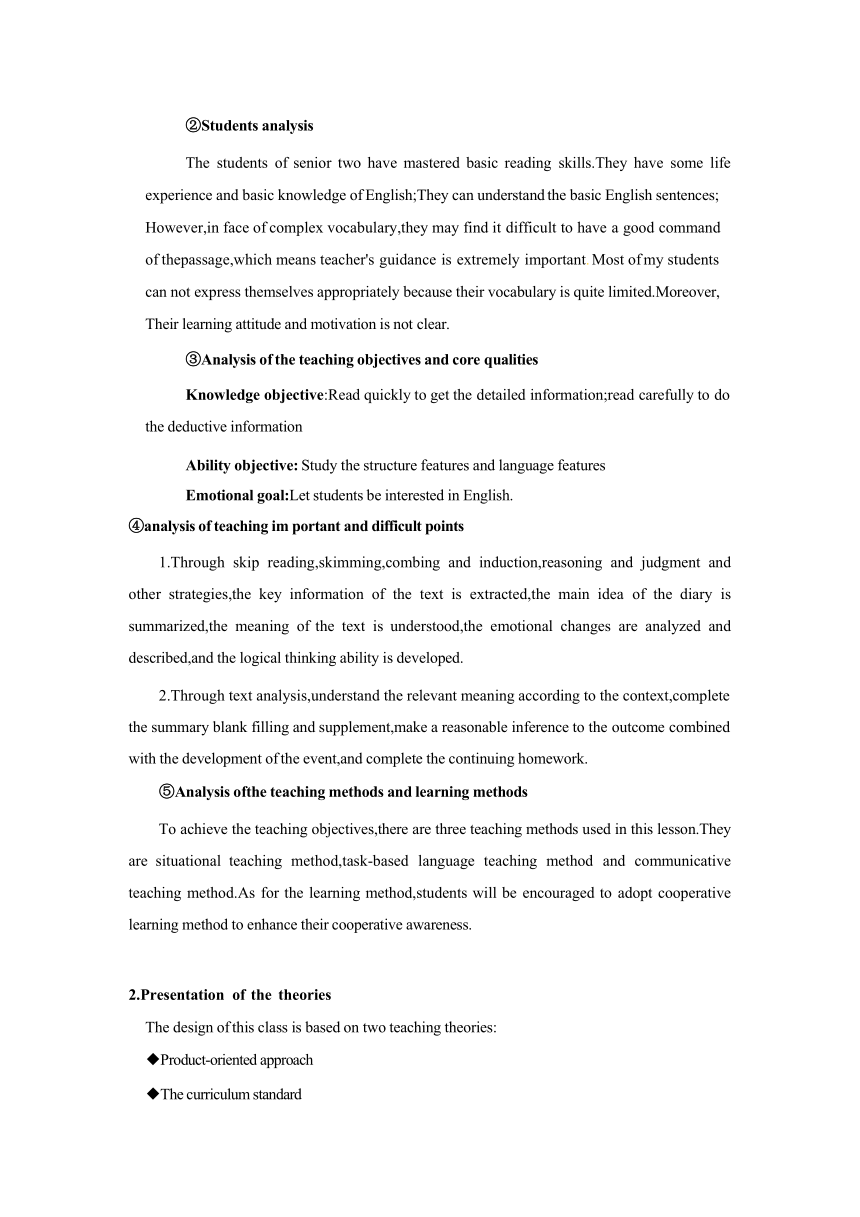 ②Students analysis

The students of senior two have mastered basic reading skills.They have some life experience and basic knowledge of English;They can understand the basic English sentences; However,in face of complex vocabulary,they may find it difficult to have a good command of thepassage,which means teacher's guidance is extremely important Most of my students can not express themselves appropriately because their vocabulary is quite limited.Moreover, Their learning attitude and motivation is not clear.

③Analysis of the teaching objectives and core qualities

Knowledge objective:Read quickly to get the detailed information;read carefully to do the deductive information

Ability objective: Study the structure features and language features

Emotional goal:Let students be interested in English.

④analysis of teaching im portant and difficult points

1.Through skip reading,skimming,combing and induction,reasoning and judgment and other strategies,the key information of the text is extracted,the main idea of the diary is summarized,the meaning of the text is understood,the emotional changes are analyzed and described,and the logical thinking ability is developed.

2.Through text analysis,understand the relevant meaning according to the context,complete the summary blank filling and supplement,make a reasonable inference to the outcome combined with the development of the event,and complete the continuing homework.

⑤Analysis ofthe teaching methods and learning methods

To achieve the teaching objectives,there are three teaching methods used in this lesson.They are situational teaching method,task-based language teaching method and communicative teaching method.As for the learning method,students will be encouraged to adopt cooperative learning method to enhance their cooperative awareness.

2.Presentation of the theories

The design of this class is based on two teaching theories:

◆Product-oriented approach

◆The curriculum standard